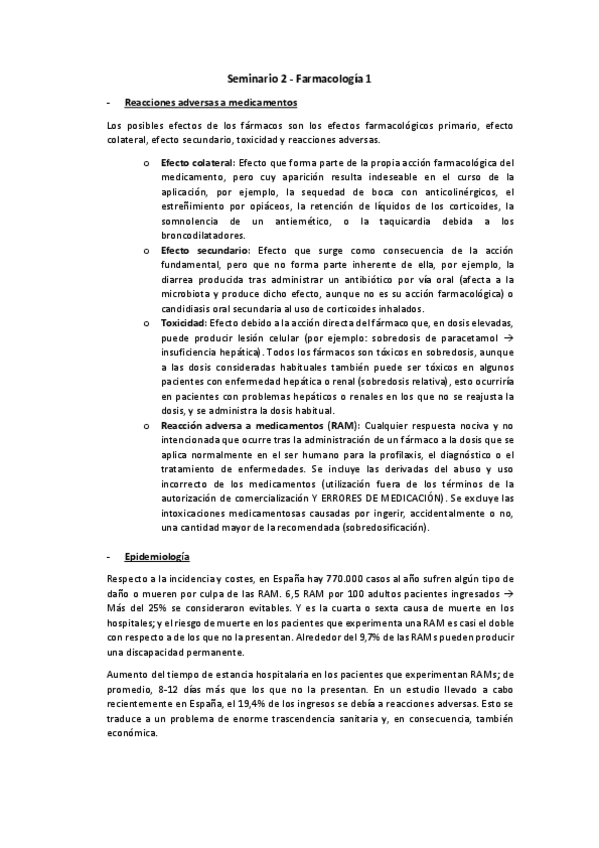 Seminario 2 - Farmacología 1

- Reacciones adversas a medicamentos

Los posibles efectos de los fármacos son los efectos farmacológicos primario, efecto colateral, efecto secundario, toxicidad y reacciones adversas.

o Efecto colateral: Efecto que forma parte de la propia acción farmacológica del medicamento, pero cuy aparición resulta indeseable en el curso de la aplicación, por ejemplo, la sequedad de boca con anticolinérgicos, el estreñimiento por opiáceos, la retención de líquidos de los corticoides, la somnolencia de un antiemético, o la taquicardia debida a los broncodilatadores.

o Efecto secundario: Efecto que surge como consecuencia de la acción fundamental, pero que no forma parte inherente de ella, por ejemplo, la diarrea producida tras administrar un antibiótico por vía oral (afecta a la microbiota y produce dicho efecto, aunque no es su acción farmacológica) o candidiasis oral secundaria al uso de corticoides inhalados.

o Toxicidad: Efecto debido a la acción directa del fármaco que, en dosis elevadas, puede producir lesión celular (por ejemplo: sobredosis de paracetamol → insuficiencia hepática). Todos los fármacos son tóxicos en sobredosis, aunque a las dosis consideradas habituales también puede ser tóxicos en algunos pacientes con enfermedad hepática o renal (sobredosis relativa), esto ocurriría en pacientes con problemas hepáticos o renales en los que no se reajusta la dosis, y se administra la dosis habitual.

o Reacción adversa a medicamentos (RAM): Cualquier respuesta nociva y no intencionada que ocurre tras la administración de un fármaco a la dosis que se aplica normalmente en el ser humano para la profilaxis, el diagnóstico o el tratamiento de enfermedades. Se incluye las derivadas del abuso y uso incorrecto de los medicamentos (utilización fuera de los términos de la autorización de comercialización Y ERRORES DE MEDICACIÓN). Se excluye las intoxicaciones medicamentosas causadas por ingerir, accidentalmente o no, una cantidad mayor de la recomendada (sobredosificación).

- Epidemiología

Respecto a la incidencia y costes, en España hay 770.000 casos al año sufren algún tipo de daño o mueren por culpa de las RAM. 6,5 RAM por 100 adultos pacientes ingresados → Más del 25% se consideraron evitables. Y es la cuarta o sexta causa de muerte en los hospitales; y el riesgo de muerte en los pacientes que experimenta una RAM es casi el doble con respecto a de los que no la presentan. Alrededor del 9,7% de las RAMs pueden producir una discapacidad permanente.

Aumento del tiempo de estancia hospitalaria en los pacientes que experimentan RAMs; de promedio, 8-12 días más que los que no la presentan. En un estudio llevado a cabo recientemente en España, el 19,4% de los ingresos se debía a reacciones adversas. Esto se traduce a un problema de enorme trascendencia sanitaria y, en consecuencia, también económica.